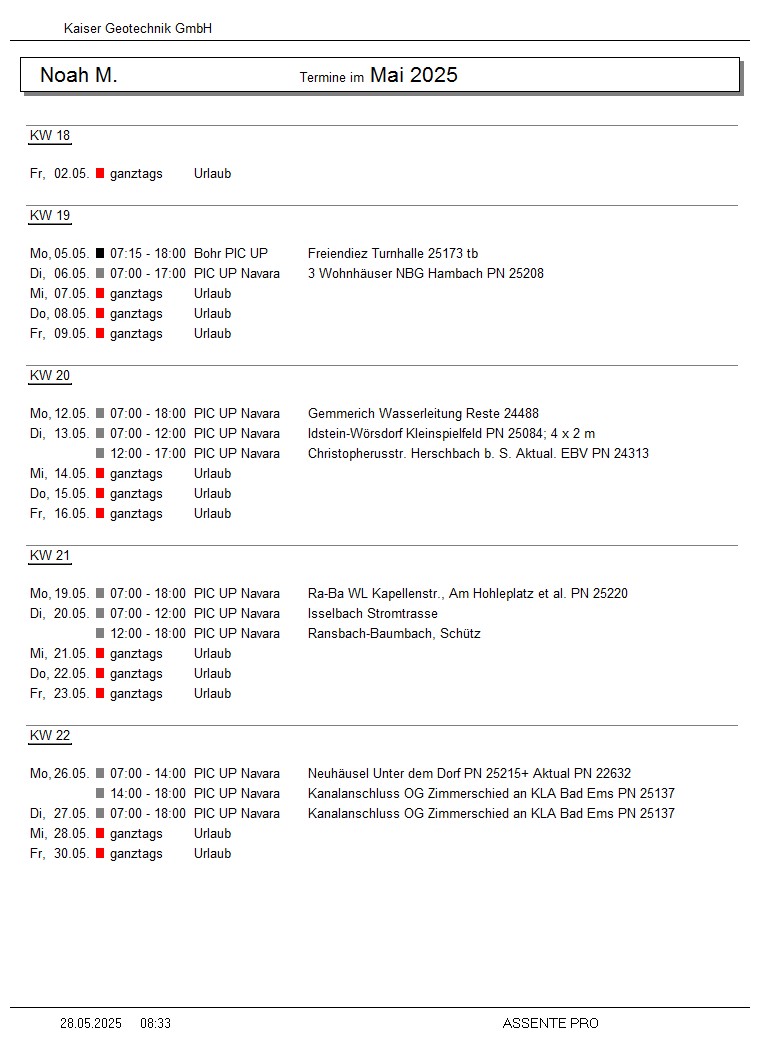 Kaiser Geotechnik GmbH

Noah M. Termine im Mai 2025

KW 18

Fr, 02.05. ganztags Urlaub

KW 19

Mo, 05.05. 07:15 - 18:00 Bohr PIC UP Freiendiez Turnhalle 25173 tb
Di, 06.05. 07:00 - 17:00 PIC UP Navara 3 Wohnhäuser NBG Hambach PN 25208
Mi, 07.05. ganztags Urlaub
Do, 08.05. ganztags Urlaub
Fr, 09.05. ganztags Urlaub

KW 20

Mo, 12.05. 07:00 - 18:00 PIC UP Navara Gemmerich Wasserleitung Reste 24488
Di, 13.05. 07:00 - 12:00 PIC UP Navara Idstein-Wörsdorf Kleinspielfeld PN 25084; 4 x 2 m
12:00 - 17:00 PIC UP Navara Christopherusstr. Herschbach b. S. Aktual. EBV PN 24313
Mi, 14.05. ganztags Urlaub
Do, 15.05. ganztags Urlaub
Fr, 16.05. ganztags Urlaub

KW 21

Mo, 19.05. 07:00 - 18:00 PIC UP Navara Ra-Ba WL Kapellenstr., Am Hohleplatz et al. PN 25220
Di, 20.05. 07:00 - 12:00 PIC UP Navara Isselbach Stromtrasse
12:00 - 18:00 PIC UP Navara Ransbach-Baumbach, Schütz
Mi, 21.05. ganztags Urlaub
Do, 22.05. ganztags Urlaub
Fr, 23.05. ganztags Urlaub

KW 22

Mo, 26.05. 07:00 - 14:00 PIC UP Navara Neuhäusel Unter dem Dorf PN 25215+ Aktual PN 22632
14:00 - 18:00 PIC UP Navara Kanalanschluss OG Zimmerschied an KLA Bad Ems PN 25137
Di, 27.05. 07:00 - 18:00 PIC UP Navara Kanalanschluss OG Zimmerschied an KLA Bad Ems PN 25137
Mi, 28.05. ganztags Urlaub
Fr, 30.05. ganztags Urlaub

28.05.2025 08:33 ASSENTE PRO